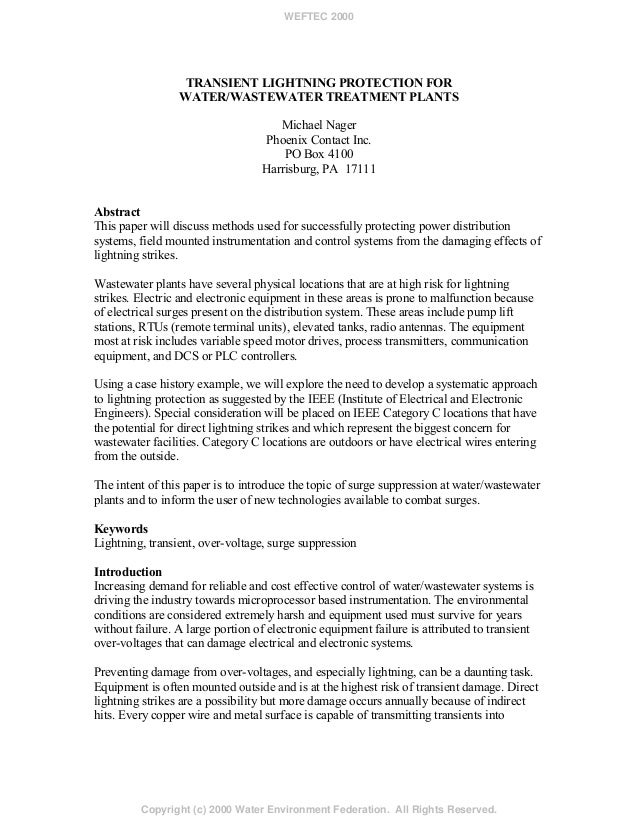 WEFTEC 2000

TRANSIENT LIGHTNING PROTECTION FOR WATER/WASTEWATER TREATMENT PLANTS

Michael Nager
Phoenix Contact Inc.
PO Box 4100
Harrisburg, PA 17111

Abstract
This paper will discuss methods used for successfully protecting power distribution systems, field mounted instrumentation and control systems from the damaging effects of lightning strikes.

Wastewater plants have several physical locations that are at high risk for lightning strikes. Electric and electronic equipment in these areas is prone to malfunction because of electrical surges present on the distribution system. These areas include pump lift stations, RTUs (remote terminal units), elevated tanks, radio antennas. The equipment most at risk includes variable speed motor drives, process transmitters, communication equipment, and DCS or PLC controllers.

Using a case history example, we will explore the need to develop a systematic approach to lightning protection as suggested by the IEEE (Institute of Electrical and Electronic Engineers). Special consideration will be placed on IEEE Category C locations that have the potential for direct lightning strikes and which represent the biggest concern for wastewater facilities. Category C locations are outdoors or have electrical wires entering from the outside.

The intent of this paper is to introduce the topic of surge suppression at water/wastewater plants and to inform the user of new technologies available to combat surges.

Keywords
Lightning, transient, over-voltage, surge suppression

Introduction
Increasing demand for reliable and cost effective control of water/wastewater systems is driving the industry towards microprocessor based instrumentation. The environmental conditions are considered extremely harsh and equipment used must survive for years without failure. A large portion of electronic equipment failure is attributed to transient over-voltages that can damage electrical and electronic systems.

Preventing damage from over-voltages, and especially lightning, can be a daunting task. Equipment is often mounted outside and is at the highest risk of transient damage. Direct lightning strikes are a possibility but more damage occurs annually because of indirect hits. Every copper wire and metal surface is capable of transmitting transients into

Copyright (c) 2000 Water Environment Federation. All Rights Reserved.